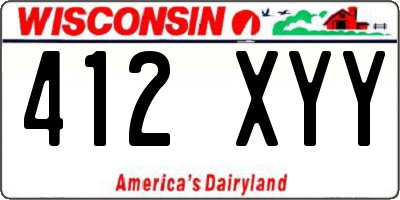 WISCONSIN

412 XYY

America's Dairyland